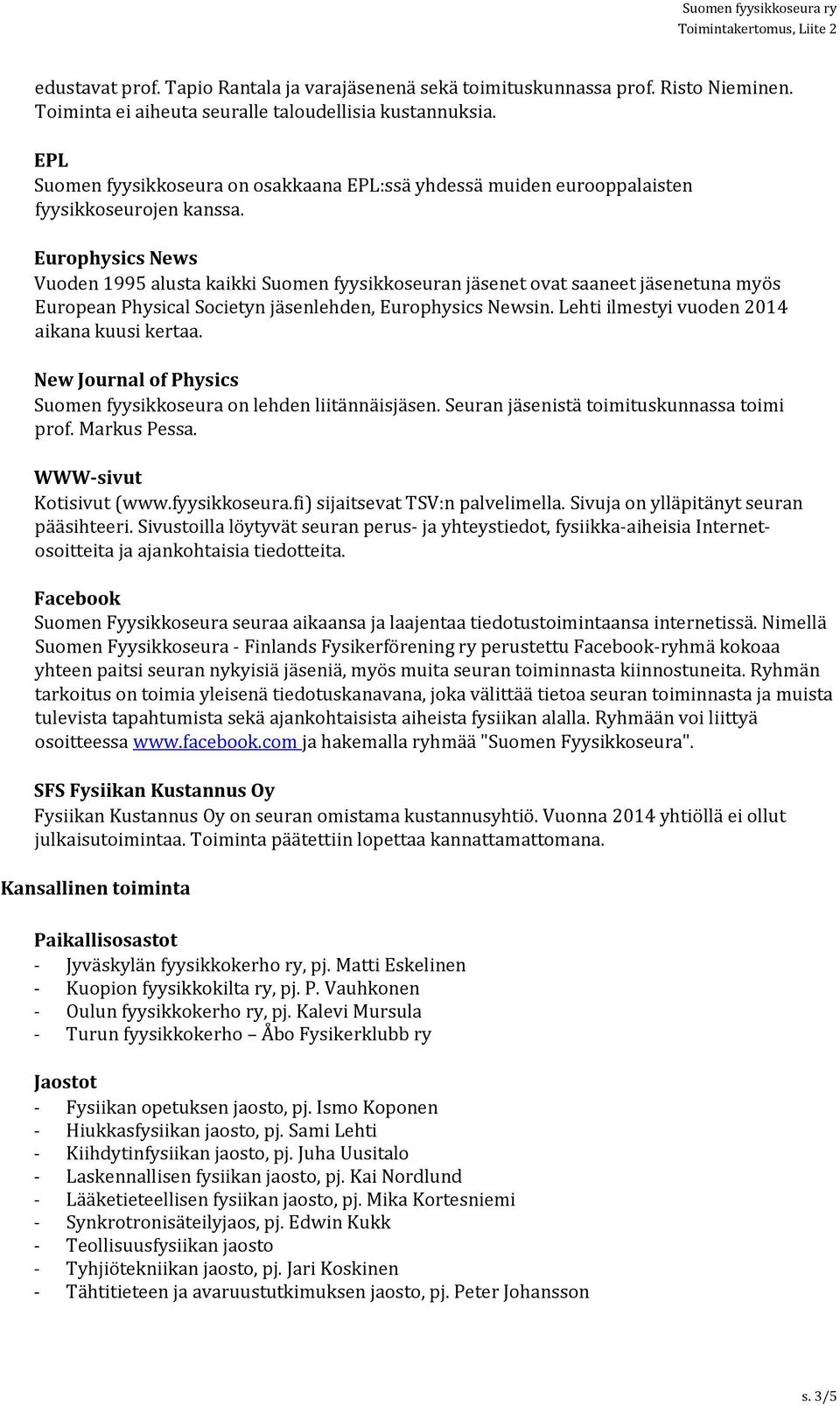 Suomen fyysikkoseura ry
Toimintakertomus, Liite 2

edustavat prof. Tapio Rantala ja varajäsenenä sekä toimituskunnassa prof. Risto Nieminen. Toiminta ei aiheuta seuralle taloudellisia kustannuksia.

EPL
Suomen fyysikkoseura on osakkaana EPL:ssä yhdessä muiden eurooppalaisten fyysikkoseurojen kanssa.

Europhysics News
Vuoden 1995 alusta kaikki Suomen fyysikkoseuran jäsenet ovat saaneet jäsenetuna myös European Physical Societyn jäsenlehden, Europhysics Newsin. Lehti ilmestyi vuoden 2014 aikana kuusi kertaa.

New Journal of Physics
Suomen fyysikkoseura on lehden liitännäisjäsen. Seuran jäsenistä toimituskunnassa toimi prof. Markus Pessa.

WWW-sivut
Kotisivut (www.fyysikkoseura.fi) sijaitsevat TSV:n palvelimella. Sivuja on ylläpitänyt seuran pääsihteeri. Sivustoilla löytyvät seuran perus- ja yhteystiedot, fysiikka-aiheisia Internet-osoitteita ja ajankohtaisia tiedotteita.

Facebook
Suomen Fyysikkoseura seuraa aikaansa ja laajentaa tiedotustoimintaansa internetissä. Nimellä Suomen Fyysikkoseura - Finlands Fysikerförening ry perustettu Facebook-ryhmä kokoaa yhteen paitsi seuran nykyisiä jäseniä, myös muita seuran toiminnasta kiinnostuneita. Ryhmän tarkoitus on toimia yleisenä tiedotuskanavana, joka välittää tietoa seuran toiminnasta ja muista tulevista tapahtumista sekä ajankohtaisista aiheista fysiikan alalla. Ryhmään voi liittyä osoitteessa www.facebook.com ja hakemalla ryhmää "Suomen Fyysikkoseura".

SFS Fysiikan Kustannus Oy
Fysiikan Kustannus Oy on seuran omistama kustannusyhtiö. Vuonna 2014 yhtiöllä ei ollut julkaisutoimintaa. Toiminta päätettiin lopettaa kannattamattomana.

Kansallinen toiminta

Paikallisosastot
- Jyväskylän fyysikkokerho ry, pj. Matti Eskelinen
- Kuopion fyysikkokilta ry, pj. P. Vauhkonen
- Oulun fyysikkokerho ry, pj. Kalevi Mursula
- Turun fyysikkokerho – Åbo Fysikerklubb ry

Jaostot
- Fysiikan opetuksen jaosto, pj. Ismo Koponen
- Hiukkasfysiikan jaosto, pj. Sami Lehti
- Kiihdytinfysiikan jaosto, pj. Juha Uusitalo
- Laskennallisen fysiikan jaosto, pj. Kai Nordlund
- Lääketieteellisen fysiikan jaosto, pj. Mika Kortesniemi
- Synkrotronisäteilyjaos, pj. Edwin Kukk
- Teollisuusfysiikan jaosto
- Tyhjiötekniikan jaosto, pj. Jari Koskinen
- Tähtitieteen ja avaruustutkimuksen jaosto, pj. Peter Johansson

s. 3/5